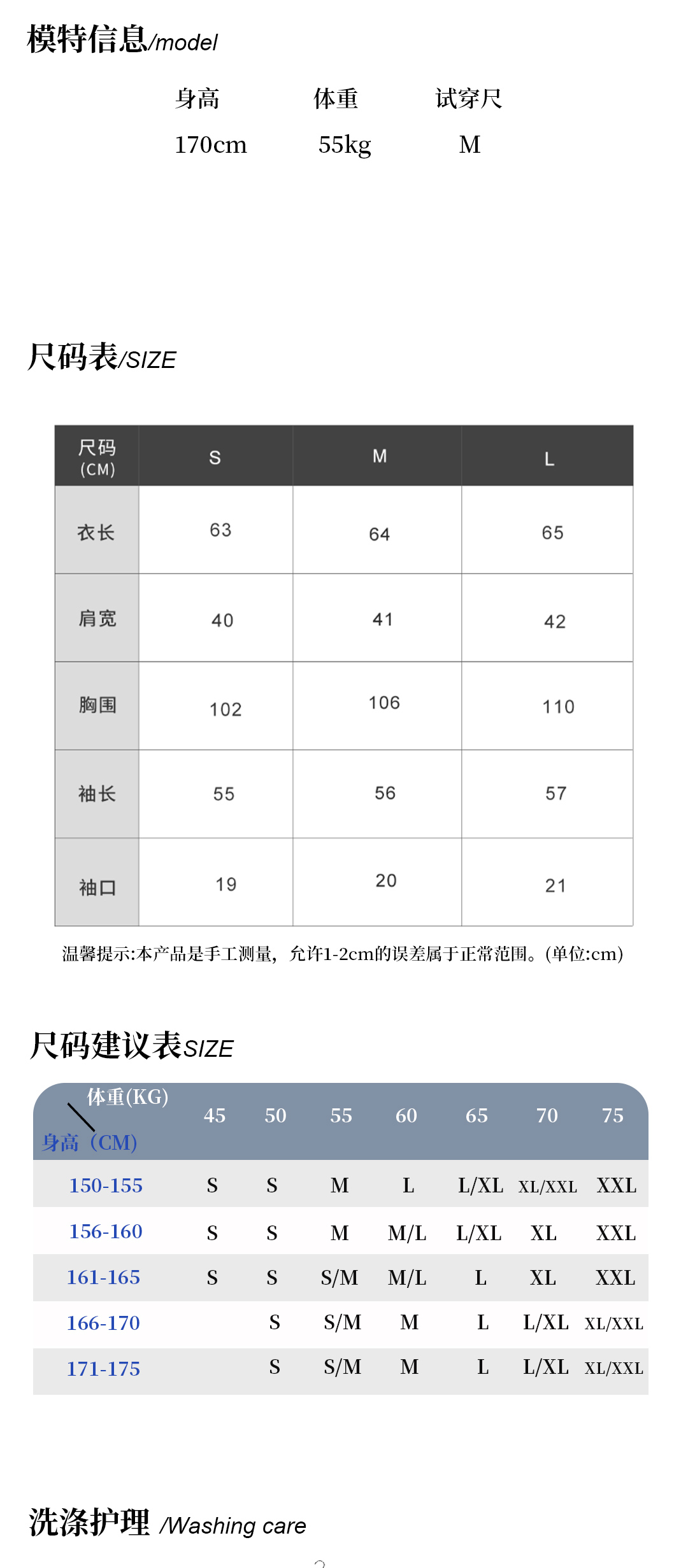 模特信息/model

| 身高 | 体重 | 试穿尺 |
|---|---|---|
| 170cm | 55kg | M |

尺码表/SIZE

| 尺码 (CM) | S | M | L |
|---|---|---|---|
| 衣长 | 63 | 64 | 65 |
| 肩宽 | 40 | 41 | 42 |
| 胸围 | 102 | 106 | 110 |
| 袖长 | 55 | 56 | 57 |
| 袖口 | 19 | 20 | 21 |

温馨提示:本产品是手工测量，允许1-2cm的误差属于正常范围。(单位:cm)

尺码建议表SIZE

| 体重(KG) 身高（CM) | 45 | 50 | 55 | 60 | 65 | 70 | 75 |
|---|---|---|---|---|---|---|---|
| 150-155 | S | S | M | L | L/XL | XL/XXL | XXL |
| 156-160 | S | S | M | M/L | L/XL | XL | XXL |
| 161-165 | S | S | S/M | M/L | L | XL | XXL |
| 166-170 | | S | S/M | M | L | L/XL | XL/XXL |
| 171-175 | | S | S/M | M | L | L/XL | XL/XXL |

洗涤护理 /Washing care